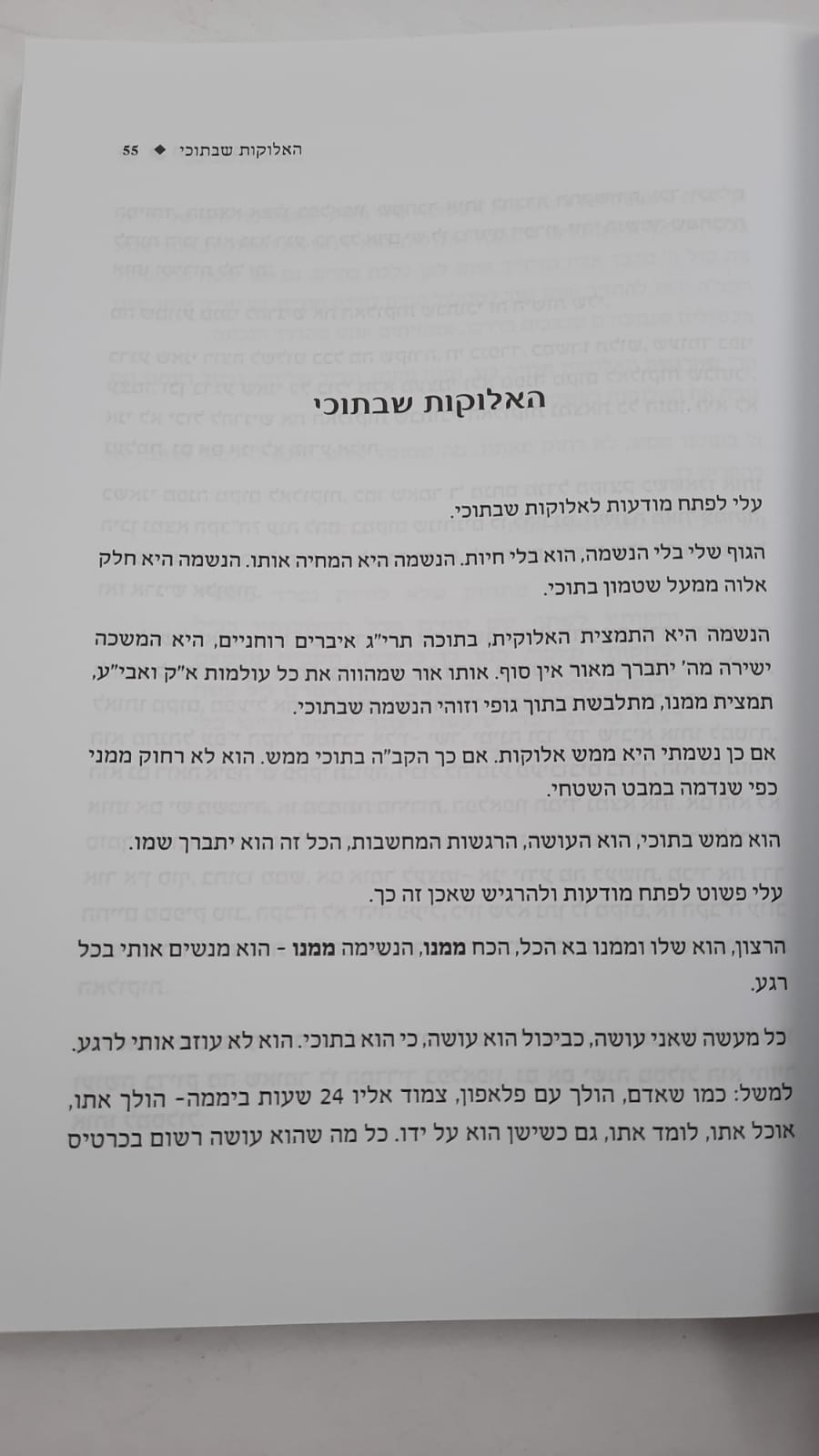 האלוקות שבתוכי ◆ 55

האלוקות שבתוכי

עלי לפתח מודעות לאלוקות שבתוכי.

הגוף שלי בלי הנשמה, הוא בלי חיות. הנשמה היא המחיה אותו. הנשמה היא חלק אלוה ממעל שטמון בתוכי.

הנשמה היא התמצית האלוקית, בתוכה תרי"ג איברים רוחניים, היא המשכה ישירה מה' יתברך מאור אין סוף. אותו אור שמהווה את כל עולמות א"ק ואבי"ע, תמצית ממנו, מתלבשת בתוך גופי וזוהי הנשמה שבתוכי.

אם כן נשמתי היא ממש אלוקות. אם כך הקב"ה בתוכי ממש. הוא לא רחוק ממני כפי שנדמה במבט השטחי.

הוא ממש בתוכי, הוא העושה, הרגשות המחשבות, הכל זה הוא יתברך שמו.

עלי פשוט לפתח מודעות ולהרגיש שאכן זה כך.

הרצון, הוא שלו וממנו בא הכל, הכח ממנו, הנשימה ממנו - הוא מנשים אותי בכל רגע.

כל מעשה שאני עושה, כביכול הוא עושה, כי הוא בתוכי. הוא לא עוזב אותי לרגע.

למשל: כמו שאדם, הולך עם פלאפון, צמוד אליו 24 שעות ביממה- הולך אתו, אוכל אתו, לומד אתו, גם כשישן הוא על ידו. כל מה שהוא עושה רשום בכרטיס